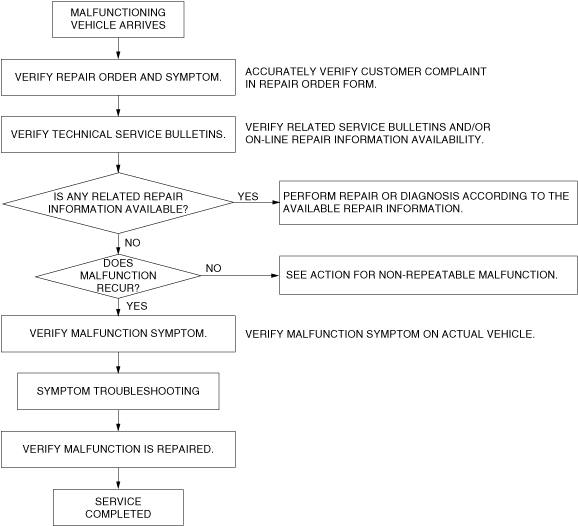 MALFUNCTIONING VEHICLE ARRIVES

VERIFY REPAIR ORDER AND SYMPTOM.

ACCURATELY VERIFY CUSTOMER COMPLAINT IN REPAIR ORDER FORM.

VERIFY TECHNICAL SERVICE BULLETINS.

VERIFY RELATED SERVICE BULLETINS AND/OR ON-LINE REPAIR INFORMATION AVAILABILITY.

IS ANY RELATED REPAIR INFORMATION AVAILABLE?

YES

PERFORM REPAIR OR DIAGNOSIS ACCORDING TO THE AVAILABLE REPAIR INFORMATION.

NO

DOES MALFUNCTION RECUR?

NO

SEE ACTION FOR NON-REPEATABLE MALFUNCTION.

YES

VERIFY MALFUNCTION SYMPTOM.

VERIFY MALFUNCTION SYMPTOM ON ACTUAL VEHICLE.

SYMPTOM TROUBLESHOOTING

VERIFY MALFUNCTION IS REPAIRED.

SERVICE COMPLETED